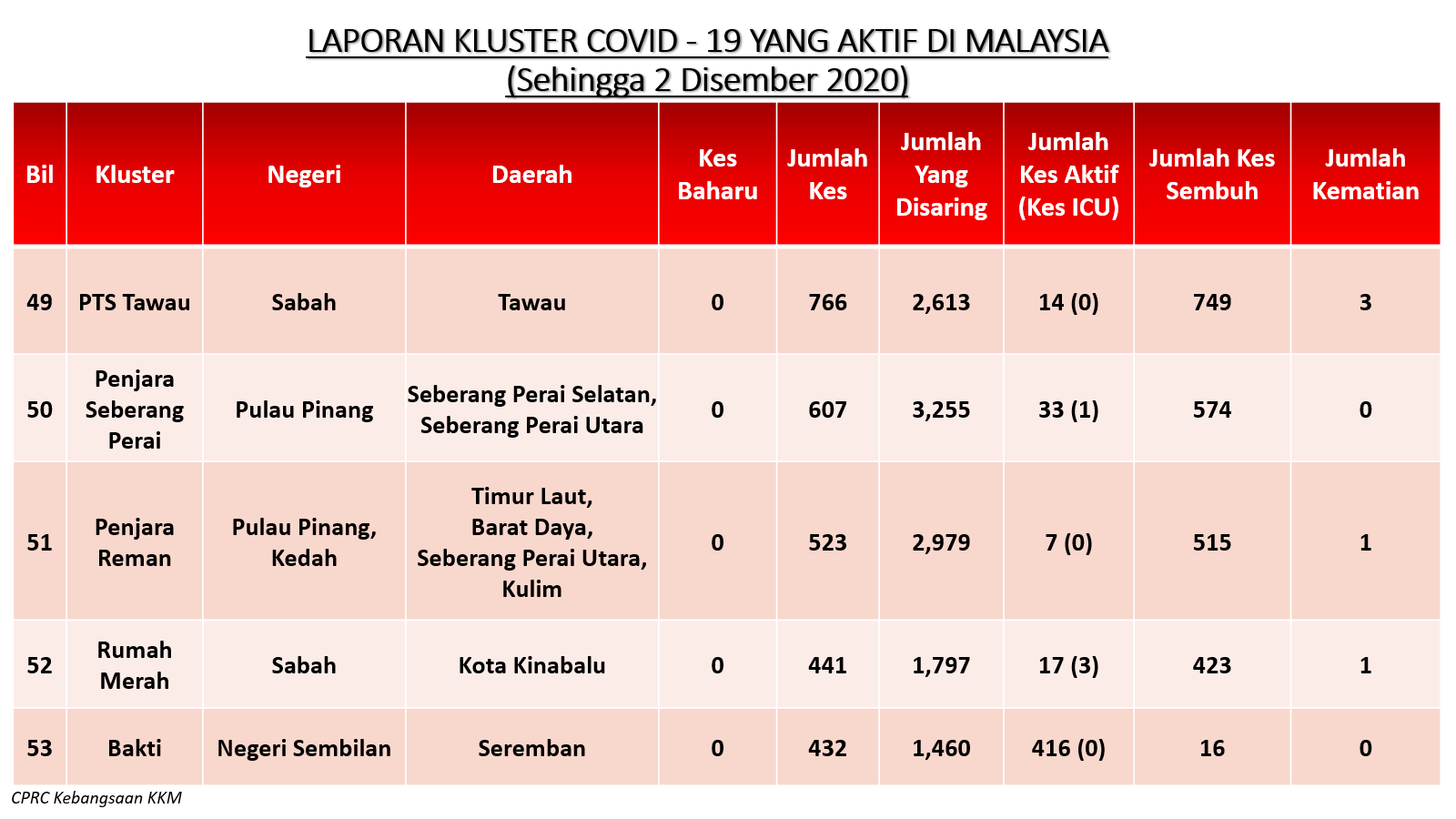 LAPORAN KLUSTER COVID - 19 YANG AKTIF DI MALAYSIA
(Sehingga 2 Disember 2020)

| Bil | Kluster | Negeri | Daerah | Kes Baharu | Jumlah Kes | Jumlah Yang Disaring | Jumlah Kes Aktif (Kes ICU) | Jumlah Kes Sembuh | Jumlah Kematian |
|---|---|---|---|---|---|---|---|---|---|
| 49 | PTS Tawau | Sabah | Tawau | 0 | 766 | 2,613 | 14 (0) | 749 | 3 |
| 50 | Penjara Seberang Perai | Pulau Pinang | Seberang Perai Selatan, Seberang Perai Utara | 0 | 607 | 3,255 | 33 (1) | 574 | 0 |
| 51 | Penjara Reman | Pulau Pinang, Kedah | Timur Laut, Barat Daya, Seberang Perai Utara, Kulim | 0 | 523 | 2,979 | 7 (0) | 515 | 1 |
| 52 | Rumah Merah | Sabah | Kota Kinabalu | 0 | 441 | 1,797 | 17 (3) | 423 | 1 |
| 53 | Bakti | Negeri Sembilan | Seremban | 0 | 432 | 1,460 | 416 (0) | 16 | 0 |

CPRC Kebangsaan KKM